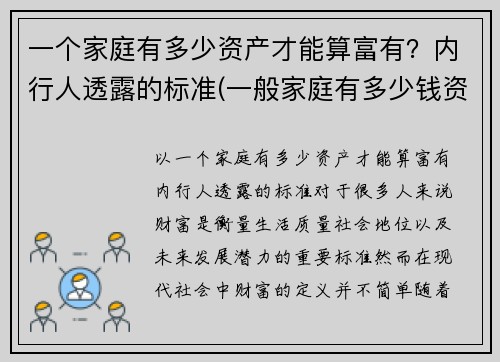 一个家庭有多少资产才能算富有？内行人透露的标准(一般家庭有多少钱资

以一个家庭有多少资产才能算富有内行人透露的标准对于很多人来说财富是衡量生活质量社会地位以及未来发展潜力的重要标准然而在现代社会中财富的定义并不简单随着